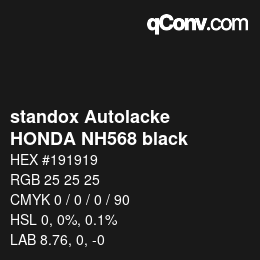 qConv.com

standox Autolacke
HONDA NH568 black

HEX #191919
RGB 25 25 25
CMYK 0 / 0 / 0 / 90
HSL 0, 0%, 0.1%
LAB 8.76, 0, -0